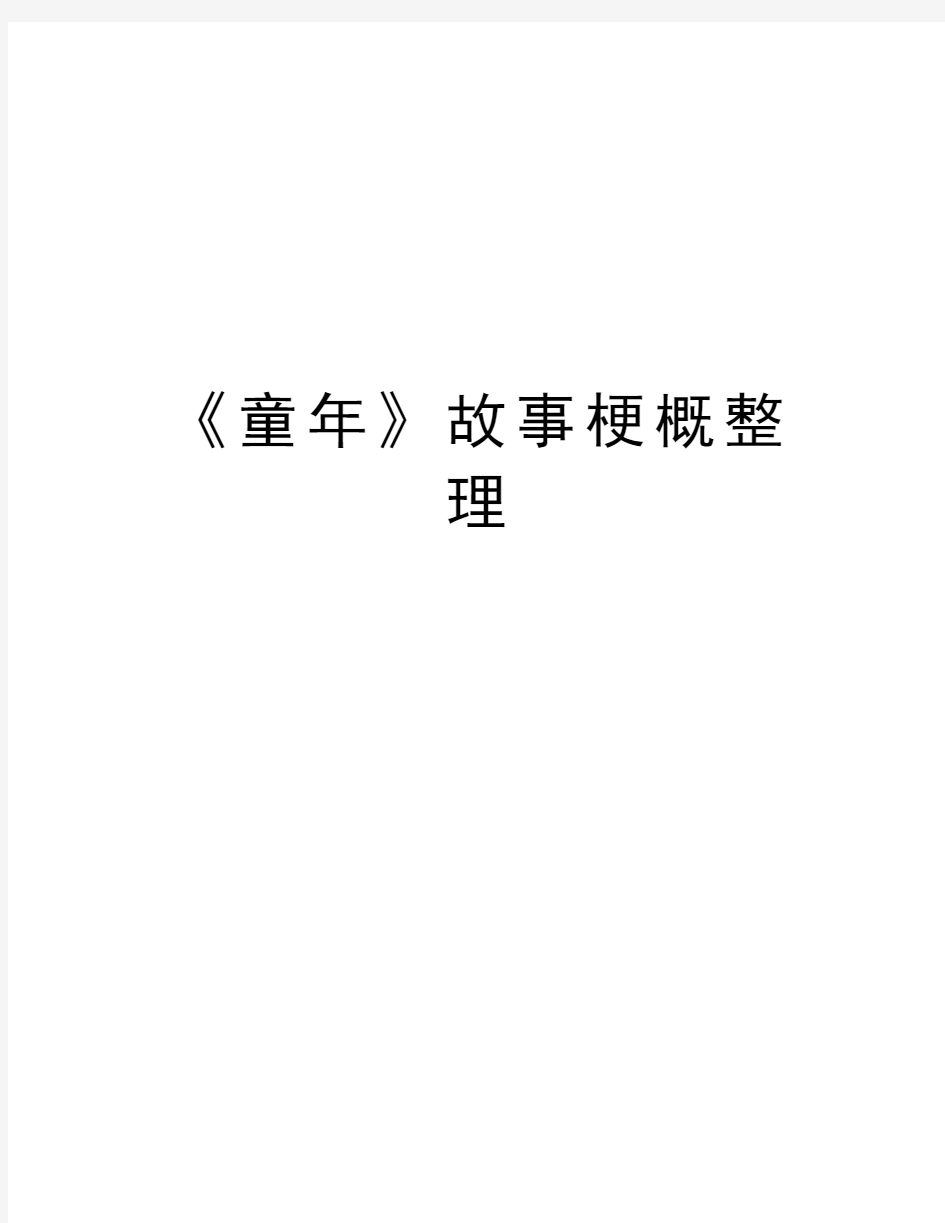 《童年》故事梗概整理